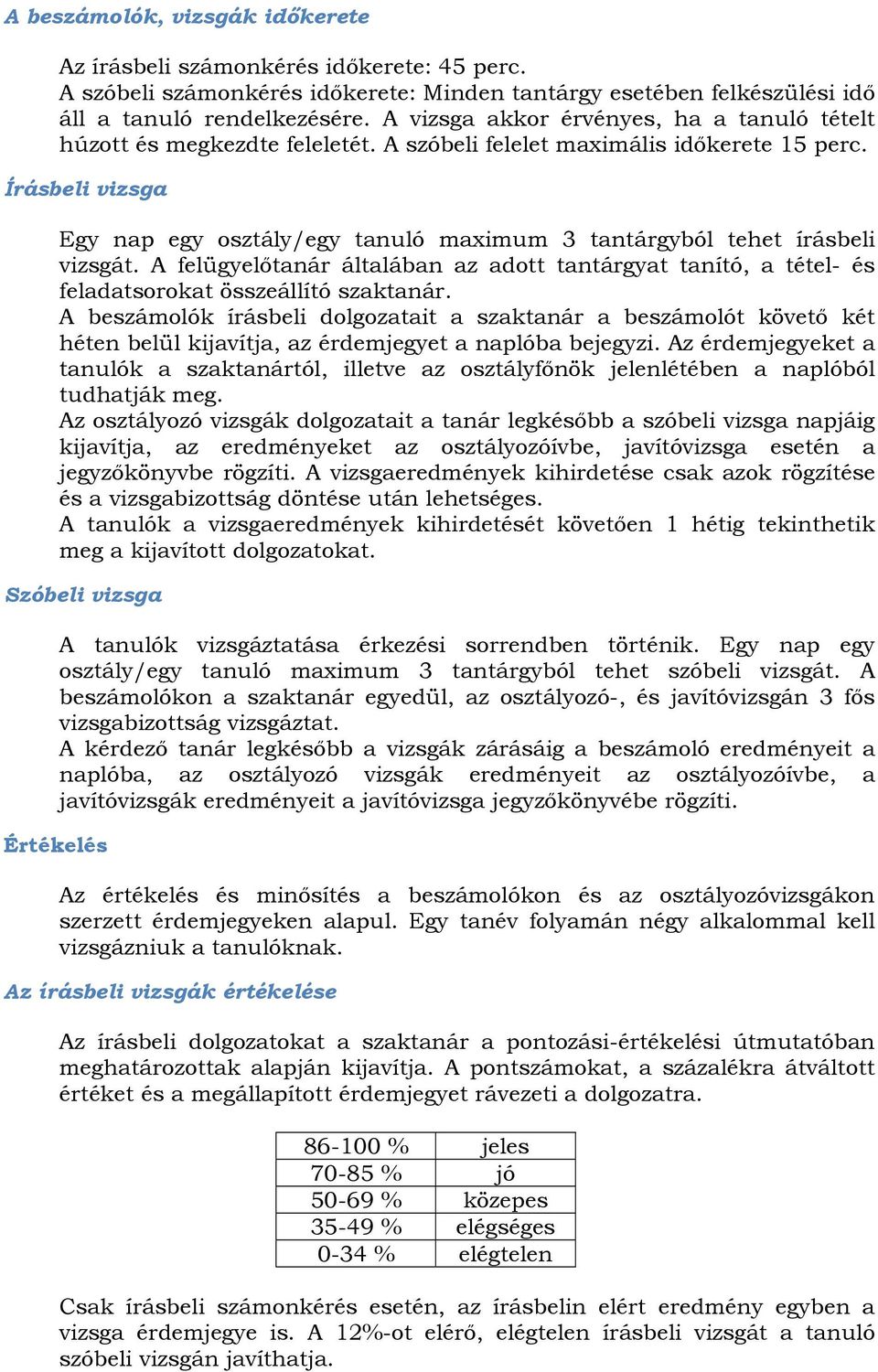 A beszámolók, vizsgák időkerete

Az írásbeli számonkérés időkerete: 45 perc.
A szóbeli számonkérés időkerete: Minden tantárgy esetében felkészülési idő áll a tanuló rendelkezésére. A vizsga akkor érvényes, ha a tanuló tételt húzott és megkezdte feleletét. A szóbeli felelet maximális időkerete 15 perc.

Írásbeli vizsga

Egy nap egy osztály/egy tanuló maximum 3 tantárgyból tehet írásbeli vizsgát. A felügyelőtanár általában az adott tantárgyat tanító, a tétel- és feladatsorokat összeállító szaktanár.
A beszámolók írásbeli dolgozatait a szaktanár a beszámolót követő két héten belül kijavítja, az érdemjegyet a naplóba bejegyzi. Az érdemjegyeket a tanulók a szaktanártól, illetve az osztályfőnök jelenlétében a naplóból tudhatják meg.
Az osztályozó vizsgák dolgozatait a tanár legkésőbb a szóbeli vizsga napjáig kijavítja, az eredményeket az osztályozóívbe, javítóvizsga esetén a jegyzőkönyvbe rögzíti. A vizsgaeredmények kihirdetése csak azok rögzítése és a vizsgabizottság döntése után lehetséges.
A tanulók a vizsgaeredmények kihirdetését követően 1 hétig tekinthetik meg a kijavított dolgozatokat.

Szóbeli vizsga

A tanulók vizsgáztatása érkezési sorrendben történik. Egy nap egy osztály/egy tanuló maximum 3 tantárgyból tehet szóbeli vizsgát. A beszámolókon a szaktanár egyedül, az osztályozó-, és javítóvizsgán 3 fős vizsgabizottság vizsgáztat.
A kérdező tanár legkésőbb a vizsgák zárásáig a beszámoló eredményeit a naplóba, az osztályozó vizsgák eredményeit az osztályozóívbe, a javítóvizsgák eredményeit a javítóvizsga jegyzőkönyvébe rögzíti.

Értékelés

Az értékelés és minősítés a beszámolókon és az osztályozóvizsgákon szerzett érdemjegyeken alapul. Egy tanév folyamán négy alkalommal kell vizsgázniuk a tanulóknak.

Az írásbeli vizsgák értékelése

Az írásbeli dolgozatokat a szaktanár a pontozási-értékelési útmutatóban meghatározottak alapján kijavítja. A pontszámokat, a százalékra átváltott értéket és a megállapított érdemjegyet rávezeti a dolgozatra.

| 86-100 % | jeles |
|---|---|
| 70-85 % | jó |
| 50-69 % | közepes |
| 35-49 % | elégséges |
| 0-34 % | elégtelen |

Csak írásbeli számonkérés esetén, az írásbelin elért eredmény egyben a vizsga érdemjegye is. A 12%-ot elérő, elégtelen írásbeli vizsgát a tanuló szóbeli vizsgán javíthatja.